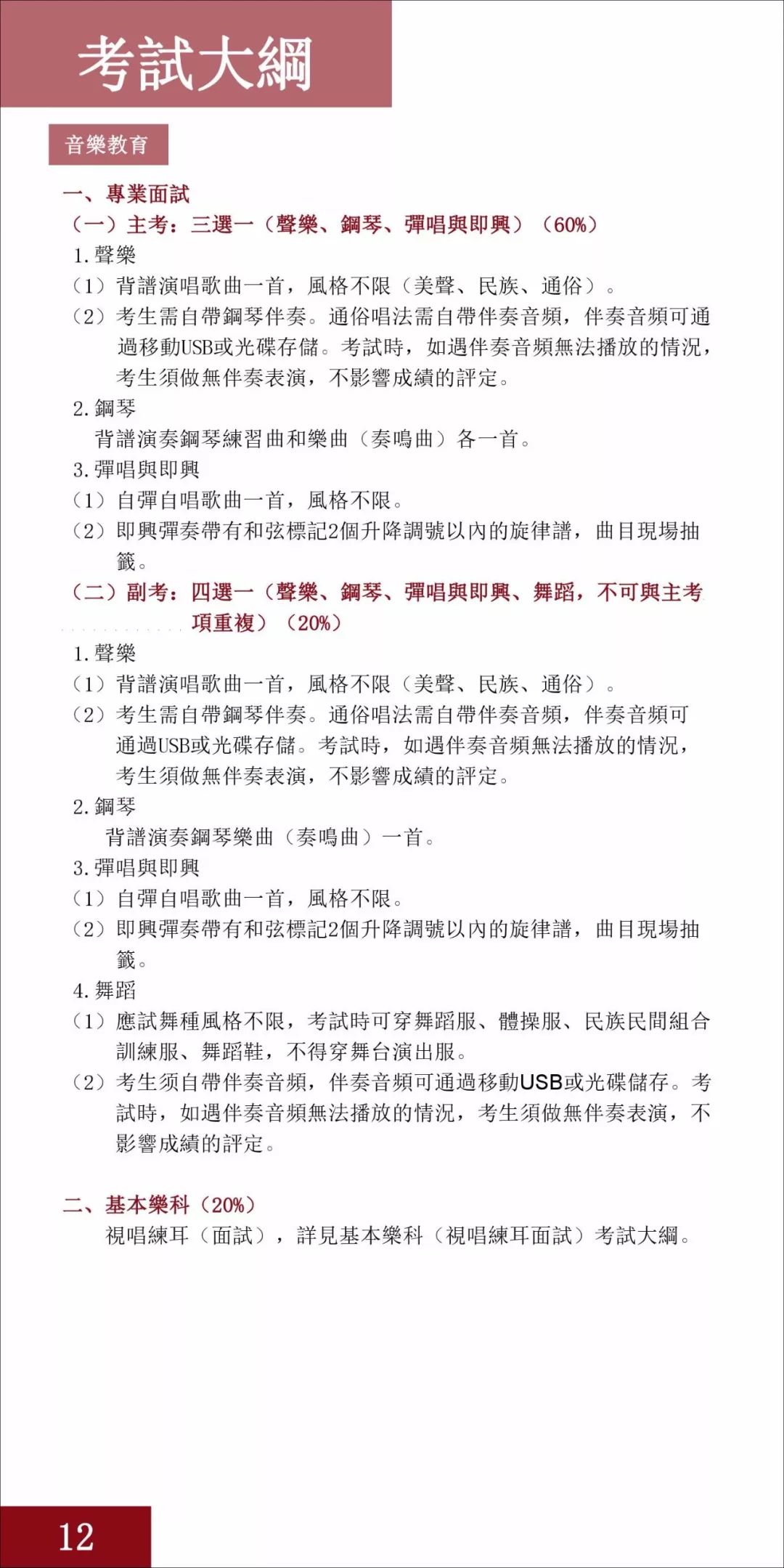 考試大綱

音樂教育

一、專業面試

（一）主考：三選一（聲樂、鋼琴、彈唱與即興）（60%）

1. 聲樂

（1）背譜演唱歌曲一首，風格不限（美聲、民族、通俗）。

（2）考生需自帶鋼琴伴奏。通俗唱法需自帶伴奏音頻，伴奏音頻可通過移動USB或光碟存儲。考試時，如遇伴奏音頻無法播放的情況，考生須做無伴奏表演，不影響成績的評定。

2. 鋼琴

背譜演奏鋼琴練習曲和樂曲（奏鳴曲）各一首。

3. 彈唱與即興

（1）自彈自唱歌曲一首，風格不限。

（2）即興彈奏帶有和弦標記2個升降調號以內的旋律譜，曲目現場抽籤。

（二）副考：四選一（聲樂、鋼琴、彈唱與即興、舞蹈，不可與主考項重複）（20%）

1. 聲樂

（1）背譜演唱歌曲一首，風格不限（美聲、民族、通俗）。

（2）考生需自帶鋼琴伴奏。通俗唱法需自帶伴奏音頻，伴奏音頻可通過USB或光碟存儲。考試時，如遇伴奏音頻無法播放的情況，考生須做無伴奏表演，不影響成績的評定。

2. 鋼琴

背譜演奏鋼琴樂曲（奏鳴曲）一首。

3. 彈唱與即興

（1）自彈自唱歌曲一首，風格不限。

（2）即興彈奏帶有和弦標記2個升降調號以內的旋律譜，曲目現場抽籤。

4. 舞蹈

（1）應試舞種風格不限，考試時可穿舞蹈服、體操服、民族民間組合訓練服、舞蹈鞋，不得穿舞台演出服。

（2）考生须自帶伴奏音頻，伴奏音頻可通過移動USB或光碟儲存。考試時，如遇伴奏音頻無法播放的情況，考生須做無伴奏表演，不影響成績的評定。

二、基本樂科（20%）

視唱練耳（面試），詳見基本樂科（視唱練耳面試）考試大綱。

12